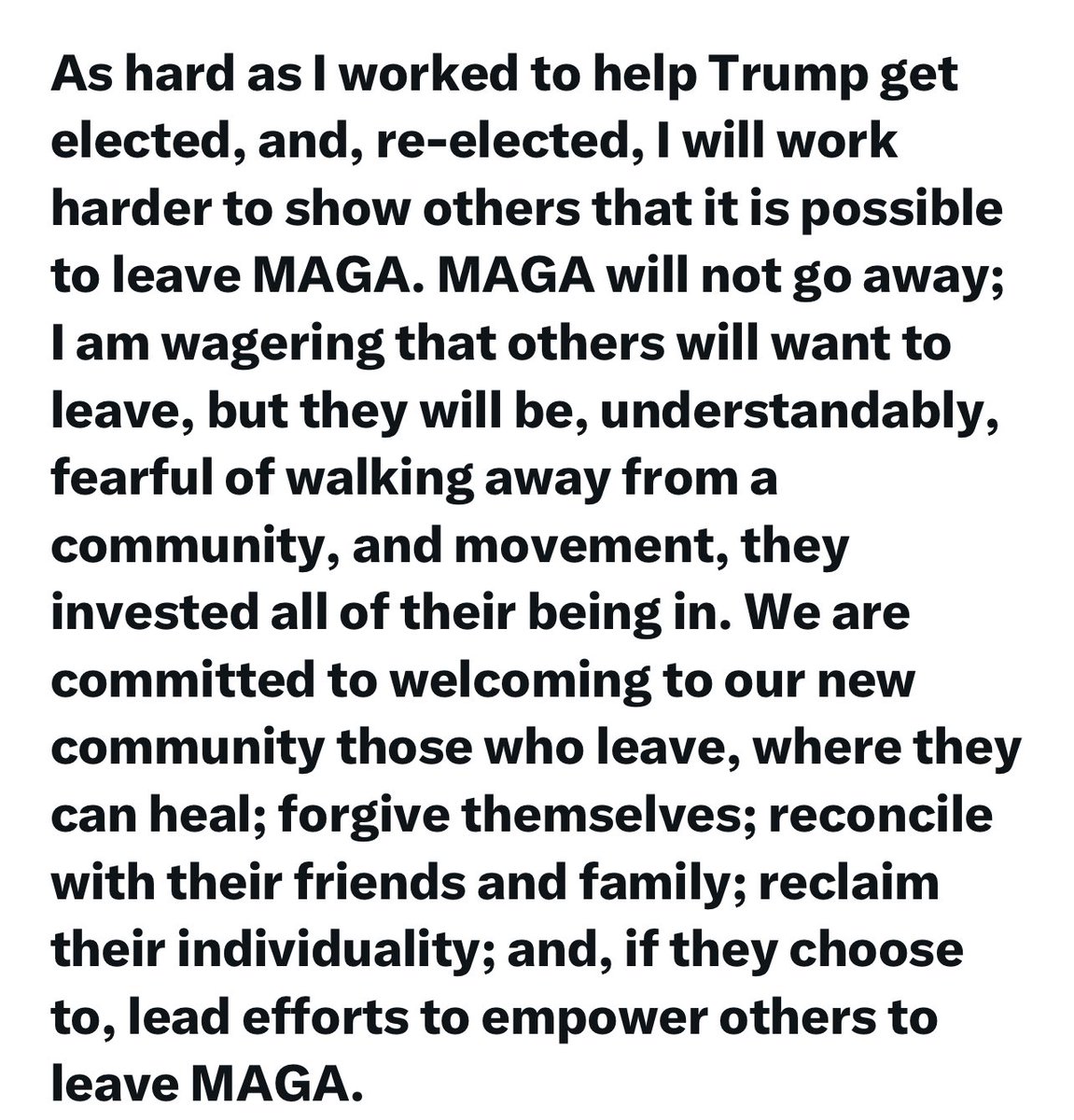 As hard as I worked to help Trump get elected, and, re-elected, I will work harder to show others that it is possible to leave MAGA. MAGA will not go away; I am wagering that others will want to leave, but they will be, understandably, fearful of walking away from a community, and movement, they invested all of their being in. We are committed to welcoming to our new community those who leave, where they can heal; forgive themselves; reconcile with their friends and family; reclaim their individuality; and, if they choose to, lead efforts to empower others to leave MAGA.